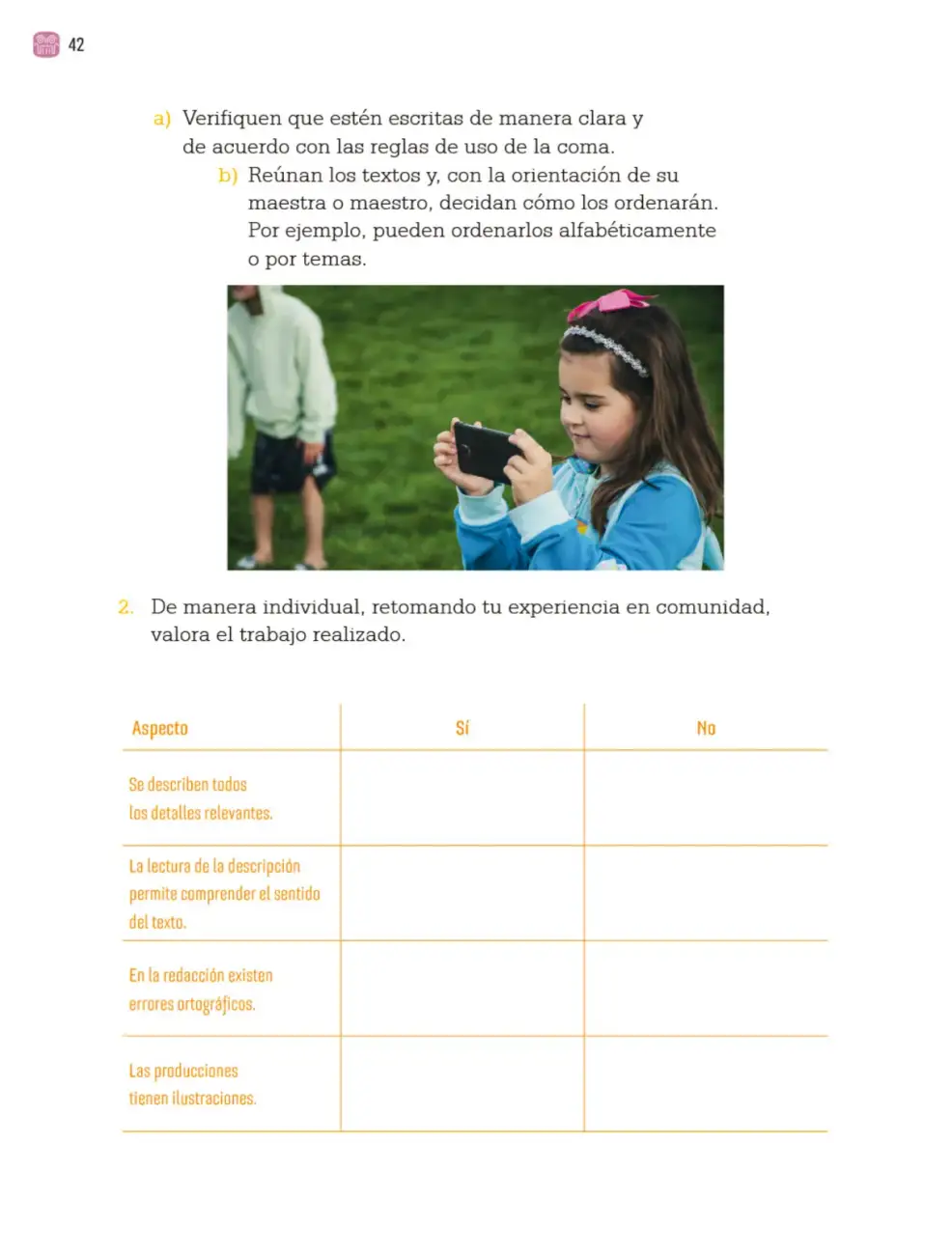 42

a) Verifiquen que estén escritas de manera clara y de acuerdo con las reglas de uso de la coma.

b) Reúnan los textos y, con la orientación de su maestra o maestro, decidan cómo los ordenarán. Por ejemplo, pueden ordenarlos alfabéticamente o por temas.

2. De manera individual, retomando tu experiencia en comunidad, valora el trabajo realizado.

| Aspecto | Sí | No |
|---|---|---|
| Se describen todos los detalles relevantes. | | |
| La lectura de la descripción permite comprender el sentido del texto. | | |
| En la redacción existen errores ortográficos. | | |
| Las producciones tienen ilustraciones. | | |